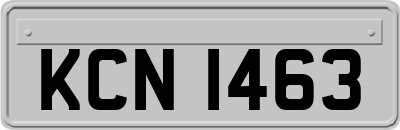 KCN 1463